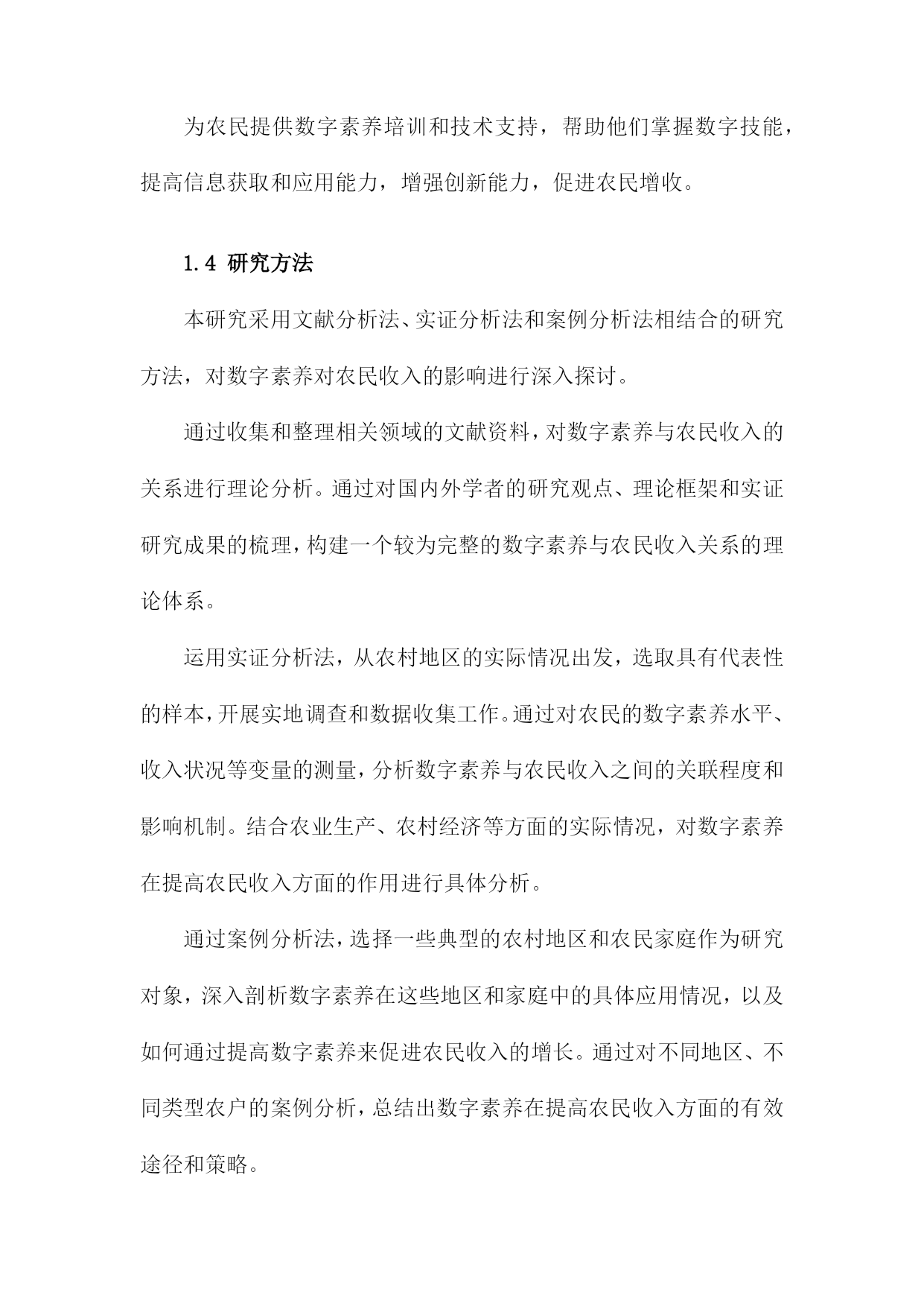 为农民提供数字素养培训和技术支持，帮助他们掌握数字技能，提高信息获取和应用能力，增强创新能力，促进农民增收。

1.4 研究方法

本研究采用文献分析法、实证分析法和案例分析法相结合的研究方法，对数字素养对农民收入的影响进行深入探讨。

通过收集和整理相关领域的文献资料，对数字素养与农民收入的关系进行理论分析。通过对国内外学者的研究观点、理论框架和实证研究成果的梳理，构建一个较为完整的数字素养与农民收入关系的理论体系。

运用实证分析法，从农村地区的实际情况出发，选取具有代表性的样本，开展实地调查和数据收集工作。通过对农民的数字素养水平、收入状况等变量的测量，分析数字素养与农民收入之间的关联程度和影响机制。结合农业生产、农村经济等方面的实际情况，对数字素养在提高农民收入方面的作用进行具体分析。

通过案例分析法，选择一些典型的农村地区和农民家庭作为研究对象，深入剖析数字素养在这些地区和家庭中的具体应用情况，以及如何通过提高数字素养来促进农民收入的增长。通过对不同地区、不同类型农户的案例分析，总结出数字素养在提高农民收入方面的有效途径和策略。